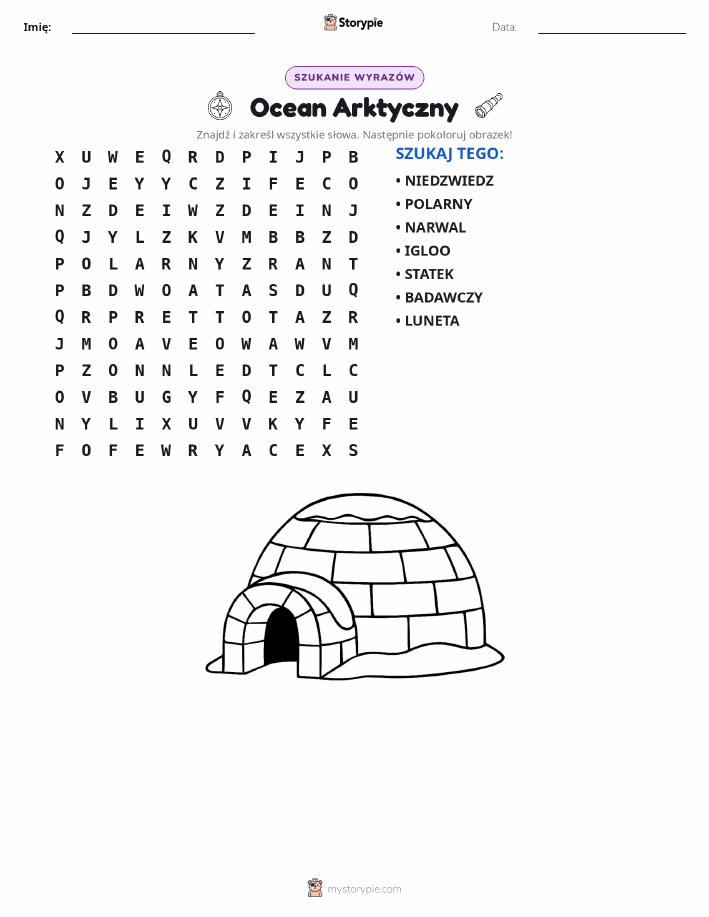 Imię: ____ Storypie Data: ____

SZUKANIE WYRAZÓW

Ocean Arktyczny

Znajdź i zakreśl wszystkie słowa. Następnie pokoloruj obrazek!

X U W E Q R D P I J P B
O J E Y Y C Z I F E C O
N Z D E I W Z D E I N J
Q J Y L Z K V M B B Z D
P O L A R N Y Z R A N T
P B D W O A T A S D U Q
Q R P R E T T O T A Z R
J M O A V E O W A W V M
P Z O N N L E D T C L C
O V B U G Y F Q E Z A U
N Y L I X U V V K Y F E
F O F E W R Y A C E X S

SZUKAJ TEGO:
• NIEDZWIEDZ
• POLARNY
• NARWAL
• IGLOO
• STATEK
• BADAWCZY
• LUNETA

mystorypie.com